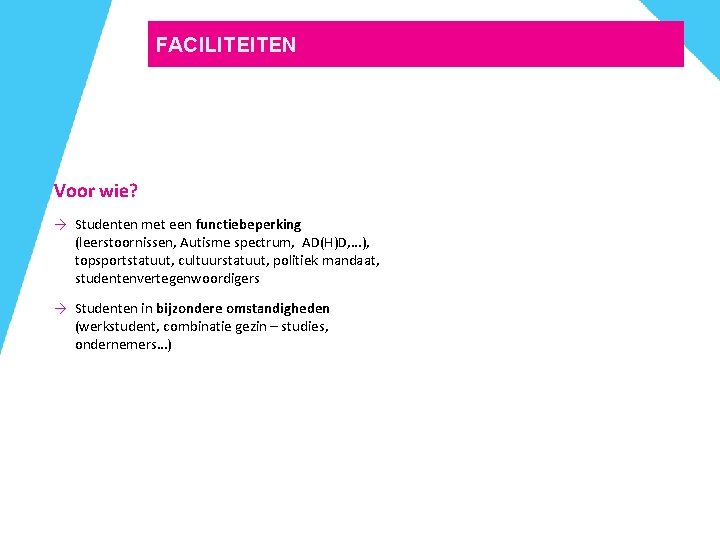 FACILITEITEN

Voor wie?

→ Studenten met een functiebeperking (leerstoornissen, Autisme spectrum, AD(H)D,…), topsportstatuut, cultuurstatuut, politiek mandaat, studentenvertegenwoordigers

→ Studenten in bijzondere omstandigheden (werkstudent, combinatie gezin – studies, ondernemers…)